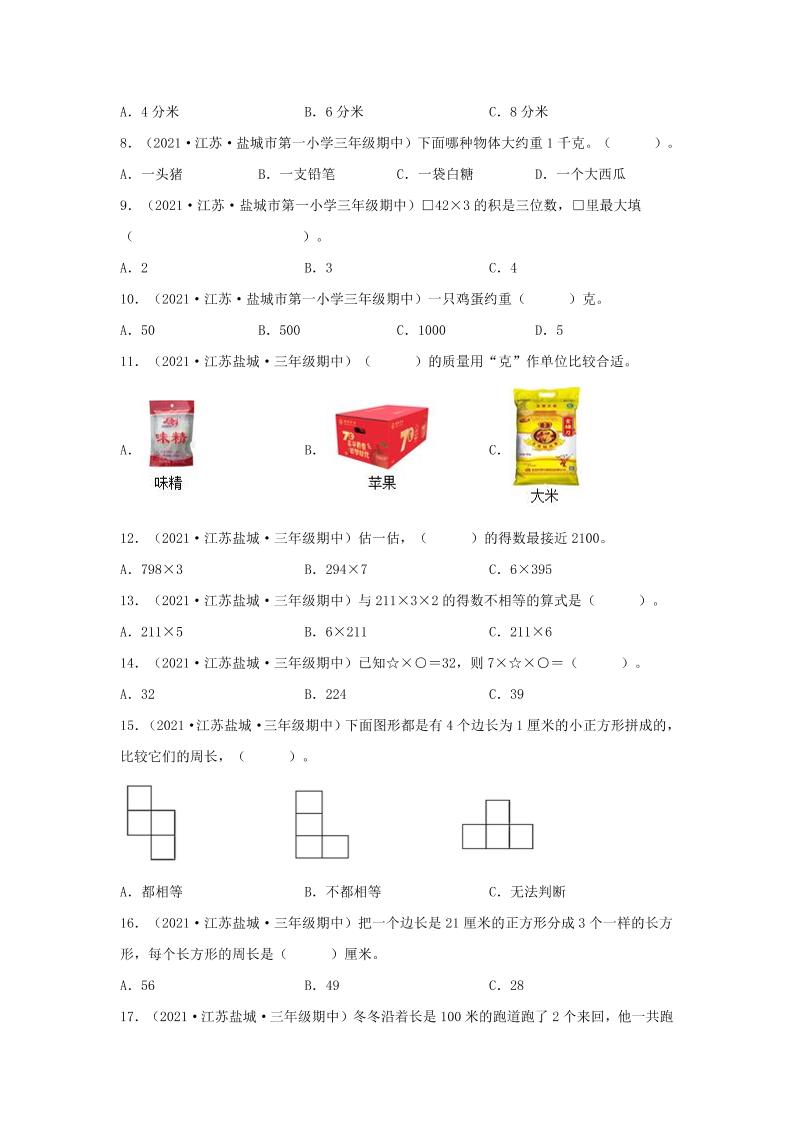 A．4 分米　　　　B．6 分米　　　　C．8 分米

8．（2021·江苏·盐城市第一小学三年级期中）下面哪种物体大约重 1 千克。（　　）。

A．一头猪　　B．一支铅笔　　C．一袋白糖　　D．一个大西瓜

9．（2021·江苏·盐城市第一小学三年级期中）□42×3 的积是三位数，□里最大填（　　　　）。

A．2　　　　B．3　　　　C．4

10．（2021·江苏·盐城市第一小学三年级期中）一只鸡蛋约重（　　）克。

A．50　　B．500　　C．1000　　D．5

11．（2021·江苏盐城·三年级期中）（　　）的质量用“克”作单位比较合适。

A．味精　　B．苹果　　C．大米

12．（2021·江苏盐城·三年级期中）估一估，（　　）的得数最接近 2100。

A．798×3　　B．294×7　　C．6×395

13．（2021·江苏盐城·三年级期中）与 211×3×2 的得数不相等的算式是（　　）。

A．211×5　　B．6×211　　C．211×6

14．（2021·江苏盐城·三年级期中）已知☆×○＝32，则 7×☆×○＝（　　）。

A．32　　B．224　　C．39

15．（2021·江苏盐城·三年级期中）下面图形都是有 4 个边长为 1 厘米的小正方形拼成的，比较它们的周长，（　　）。

A．都相等　　B．不都相等　　C．无法判断

16．（2021·江苏盐城·三年级期中）把一个边长是 21 厘米的正方形分成 3 个一样的长方形，每个长方形的周长是（　　）厘米。

A．56　　B．49　　C．28

17．（2021·江苏盐城·三年级期中）冬冬沿着长是 100 米的跑道跑了 2 个来回，他一共跑